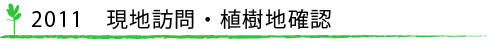 2011　現地訪問・植樹地確認